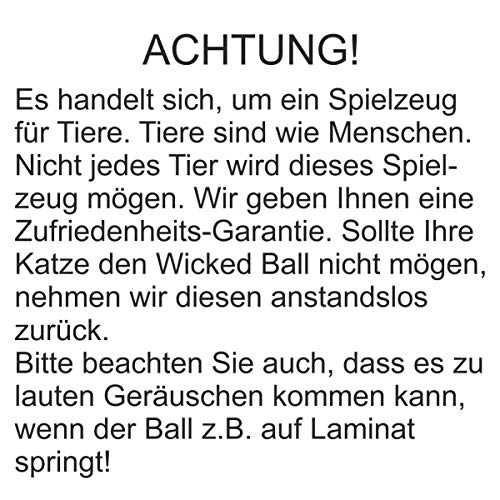 ACHTUNG!

Es handelt sich, um ein Spielzeug für Tiere. Tiere sind wie Menschen. Nicht jedes Tier wird dieses Spielzeug mögen. Wir geben Ihnen eine Zufriedenheits-Garantie. Sollte Ihre Katze den Wicked Ball nicht mögen, nehmen wir diesen anstandslos zurück.

Bitte beachten Sie auch, dass es zu lauten Geräuschen kommen kann, wenn der Ball z.B. auf Laminat springt!